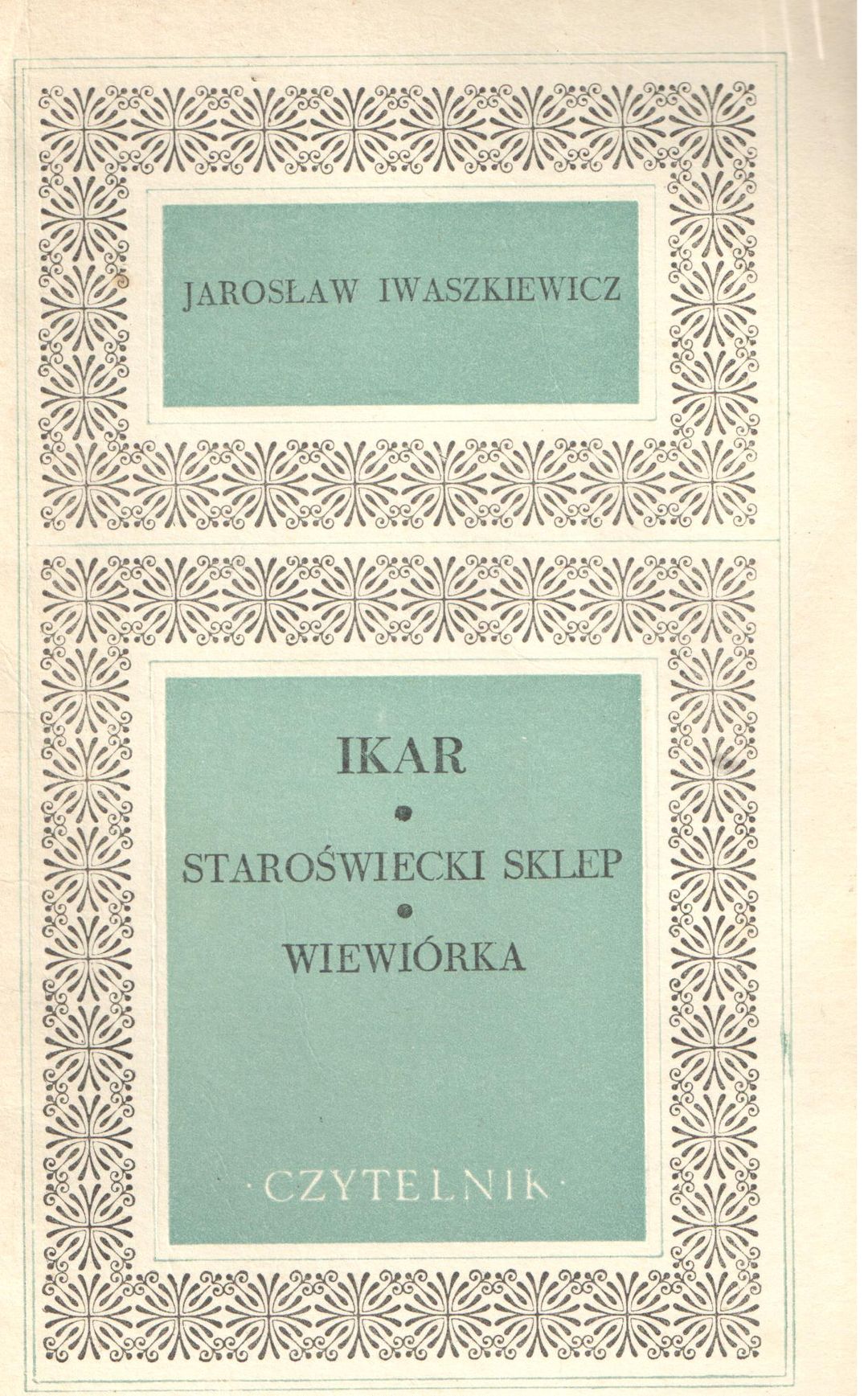 JAROSŁAW IWASZKIEWICZ

IKAR
•
STAROŚWIECKI SKLEP
•
WIEWIÓRKA

·CZYTELNIK·